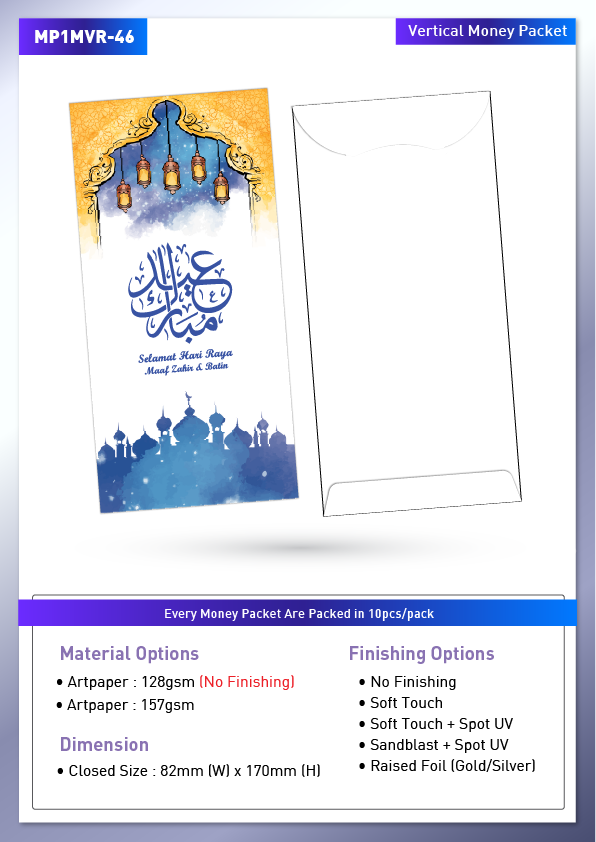 MP1MVR-46

Vertical Money Packet

عيد مبارك

Selamat Hari Raya
Maaf Zahir & Batin

Every Money Packet Are Packed in 10pcs/pack

Material Options

• Artpaper : 128gsm (No Finishing)
• Artpaper : 157gsm

Dimension

• Closed Size : 82mm (W) x 170mm (H)

Finishing Options

• No Finishing
• Soft Touch
• Soft Touch + Spot UV
• Sandblast + Spot UV
• Raised Foil (Gold/Silver)